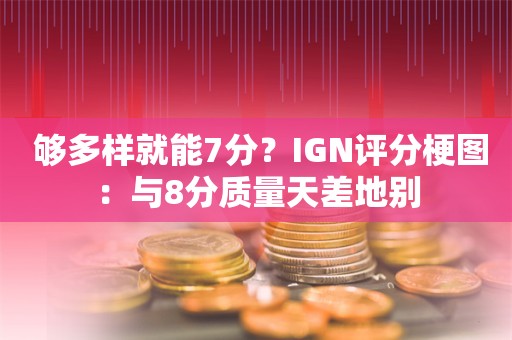 够多样就能7分？IGN评分梗图：与8分质量天差地别